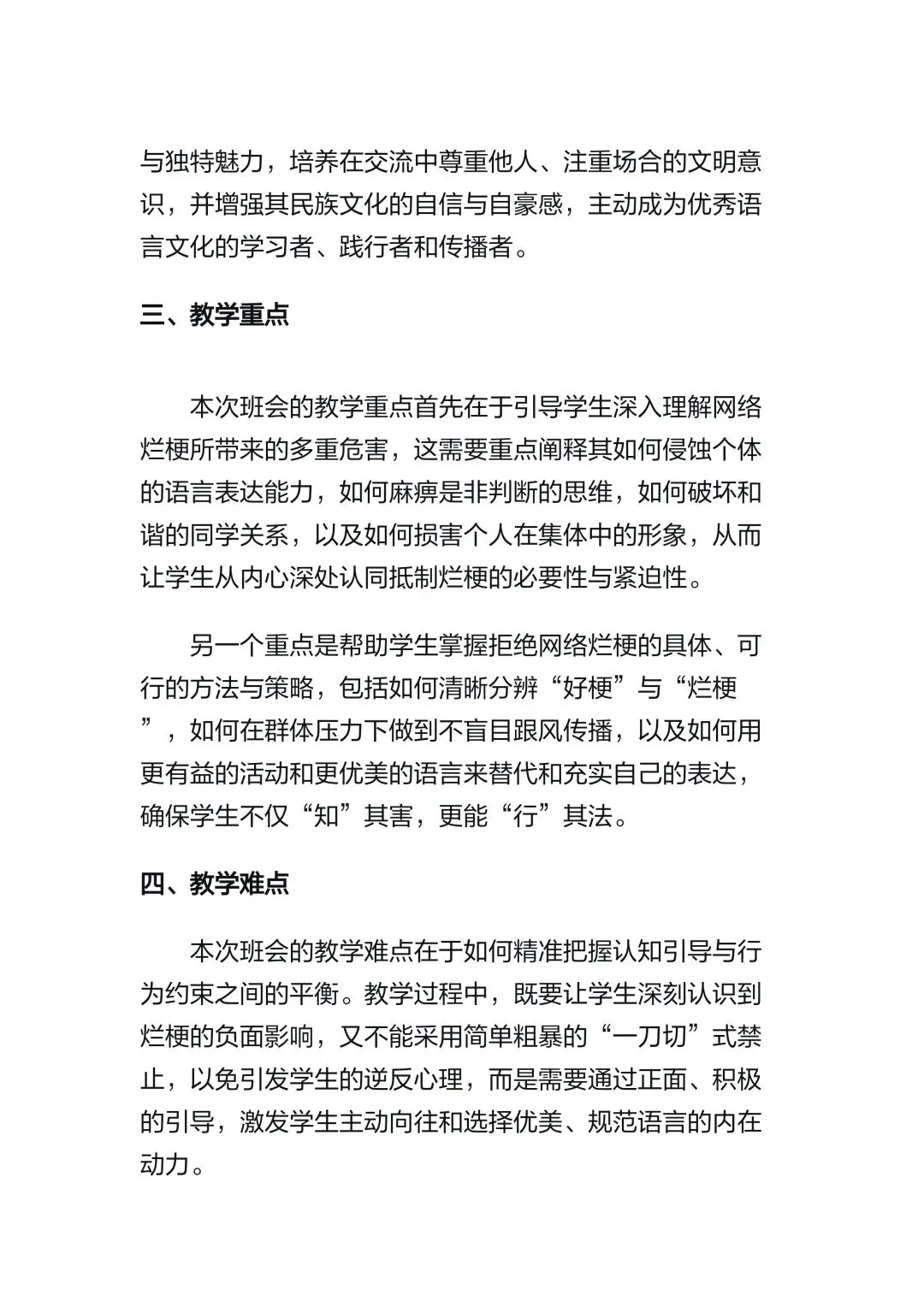 与独特魅力，培养在交流中尊重他人、注重场合的文明意识，并增强其民族文化的自信与自豪感，主动成为优秀语言文化的学习者、践行者和传播者。

三、教学重点

本次班会的教学重点首先在于引导学生深入理解网络烂梗所带来的多重危害，这需要重点阐释其如何侵蚀个体的语言表达能力，如何麻痹是非判断的思维，如何破坏和谐的同学关系，以及如何损害个人在集体中的形象，从而让学生从内心深处认同抵制烂梗的必要性与紧迫性。

另一个重点是帮助学生掌握拒绝网络烂梗的具体、可行的方法与策略，包括如何清晰分辨“好梗”与“烂梗”，如何在群体压力下做到不盲目跟风传播，以及如何用更有益的活动和更优美的语言来替代和充实自己的表达，确保学生不仅“知”其害，更能“行”其法。

四、教学难点

本次班会的教学难点在于如何精准把握认知引导与行为约束之间的平衡。教学过程中，既要让学生深刻认识到烂梗的负面影响，又不能采用简单粗暴的“一刀切”式禁止，以免引发学生的逆反心理，而是需要通过正面、积极的引导，激发学生主动向往和选择优美、规范语言的内在动力。